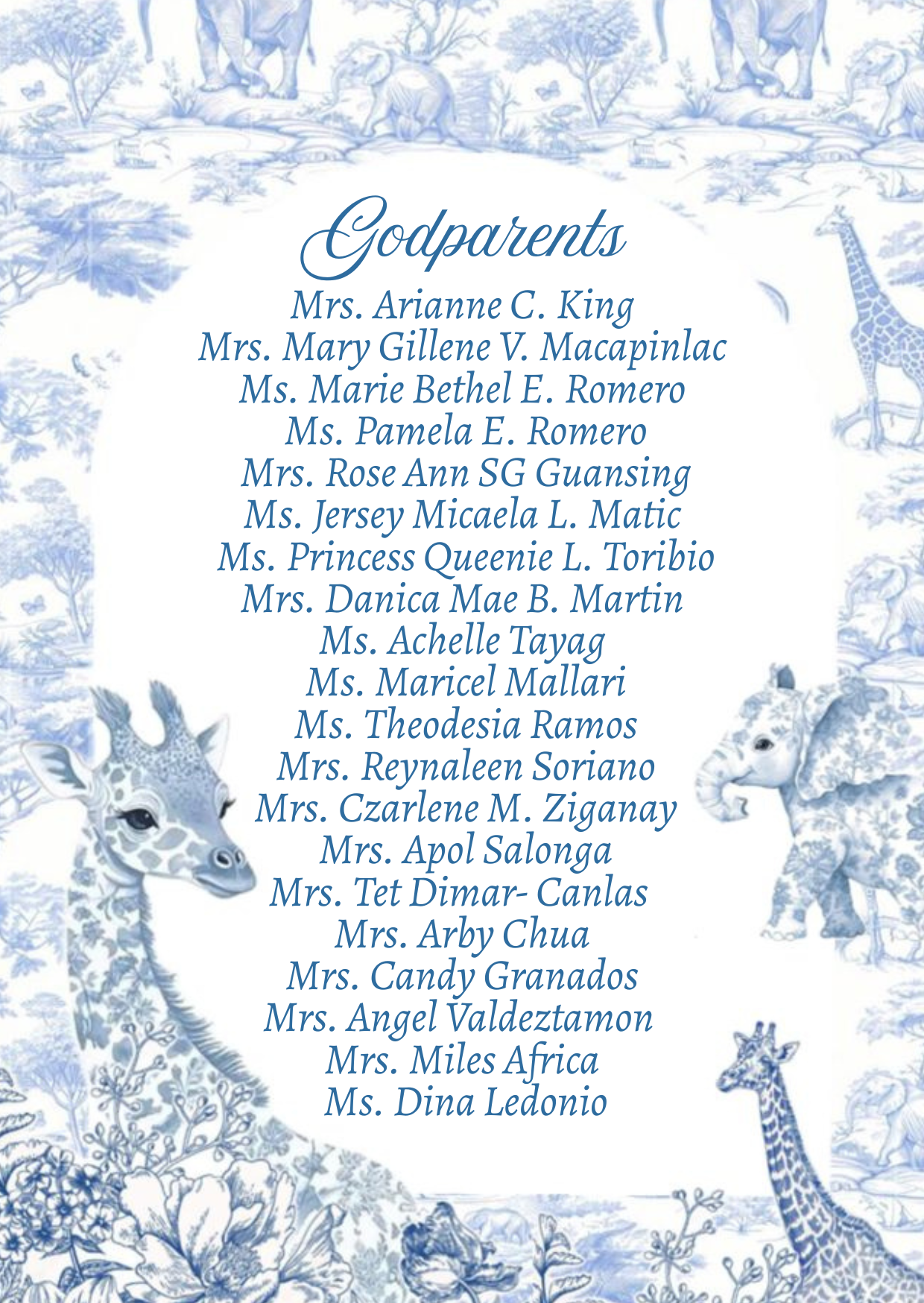 Godparents

Mrs. Arianne C. King
Mrs. Mary Gillene V. Macapinlac
Ms. Marie Bethel E. Romero
Ms. Pamela E. Romero
Mrs. Rose Ann SG Guansing
Ms. Jersey Micaela L. Matic
Ms. Princess Queenie L. Toribio
Mrs. Danica Mae B. Martin
Ms. Achelle Tayag
Ms. Maricel Mallari
Ms. Theodesia Ramos
Mrs. Reynaleen Soriano
Mrs. Czarlene M. Ziganay
Mrs. Apol Salonga
Mrs. Tet Dimar- Canlas
Mrs. Arby Chua
Mrs. Candy Granados
Mrs. Angel Valdeztamon
Mrs. Miles Africa
Ms. Dina Ledonio